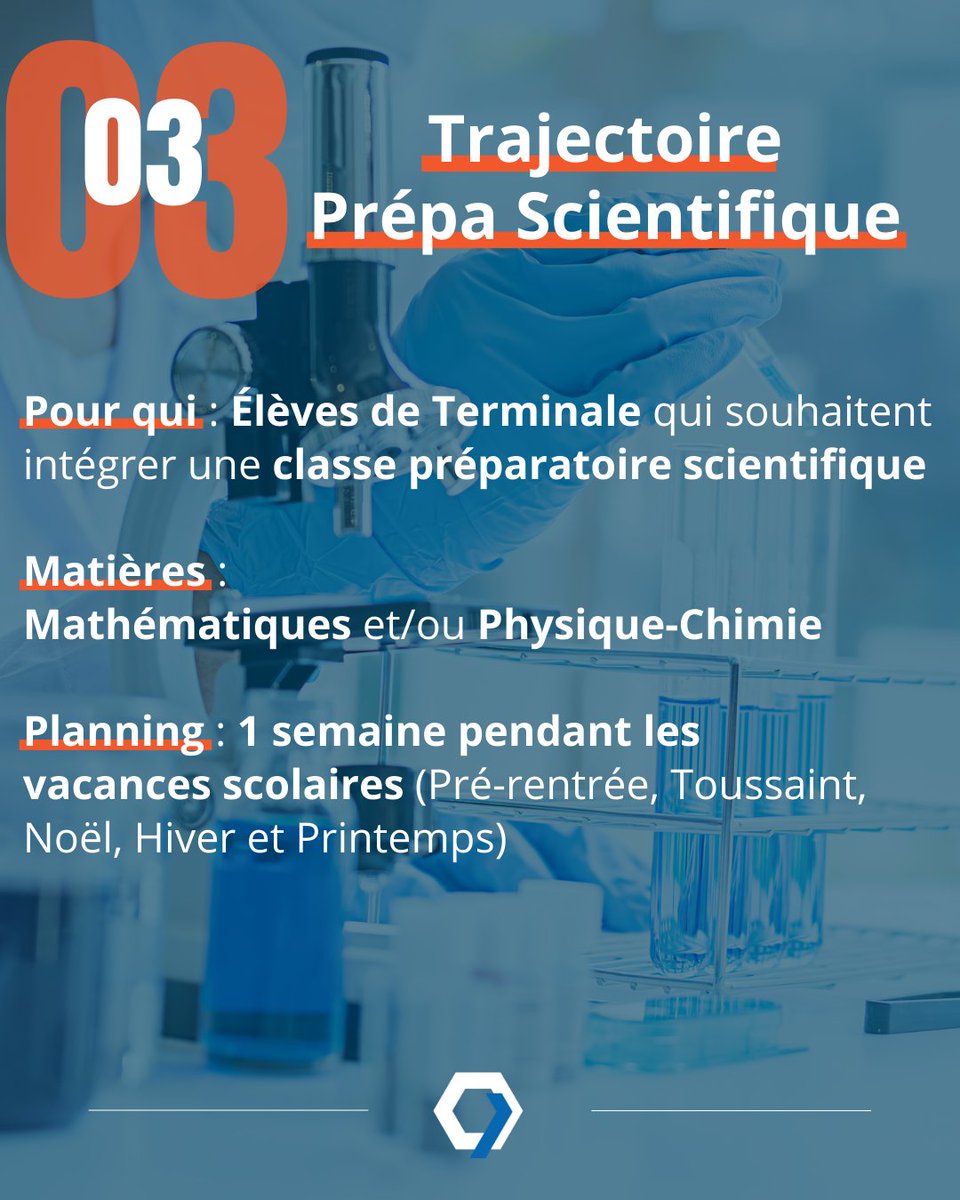 03

Trajectoire
Prépa Scientifique

Pour qui : Élèves de Terminale qui souhaitent intégrer une classe préparatoire scientifique

Matières :
Mathématiques et/ou Physique-Chimie

Planning : 1 semaine pendant les vacances scolaires (Pré-rentrée, Toussaint, Noël, Hiver et Printemps)